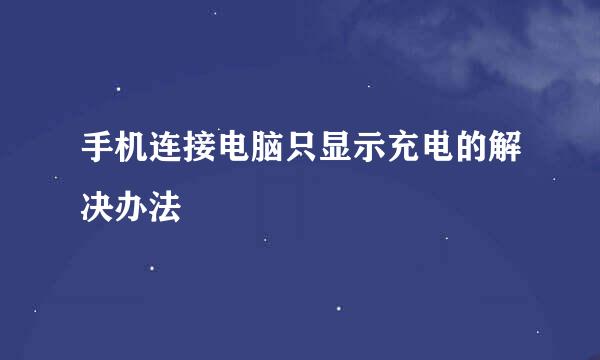 手机连接电脑只显示充电的解决办法